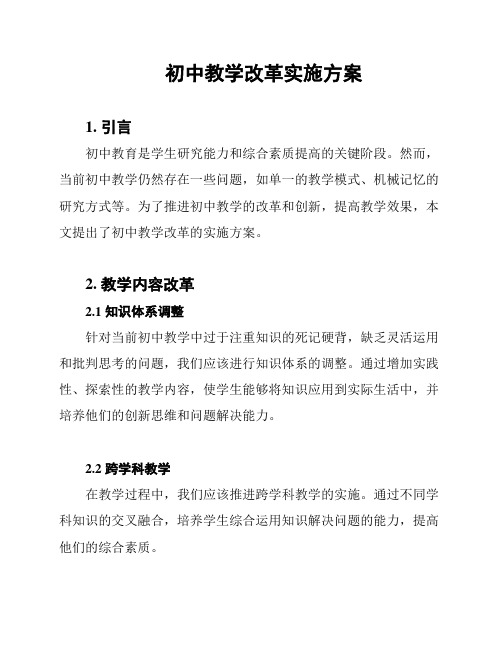 初中教学改革实施方案

1. 引言

初中教育是学生研究能力和综合素质提高的关键阶段。然而，当前初中教学仍然存在一些问题，如单一的教学模式、机械记忆的研究方式等。为了推进初中教学的改革和创新，提高教学效果，本文提出了初中教学改革的实施方案。

2. 教学内容改革

2.1 知识体系调整

针对当前初中教学中过于注重知识的死记硬背，缺乏灵活运用和批判思考的问题，我们应该进行知识体系的调整。通过增加实践性、探索性的教学内容，使学生能够将知识应用到实际生活中，并培养他们的创新思维和问题解决能力。

2.2 跨学科教学

在教学过程中，我们应该推进跨学科教学的实施。通过不同学科知识的交叉融合，培养学生综合运用知识解决问题的能力，提高他们的综合素质。